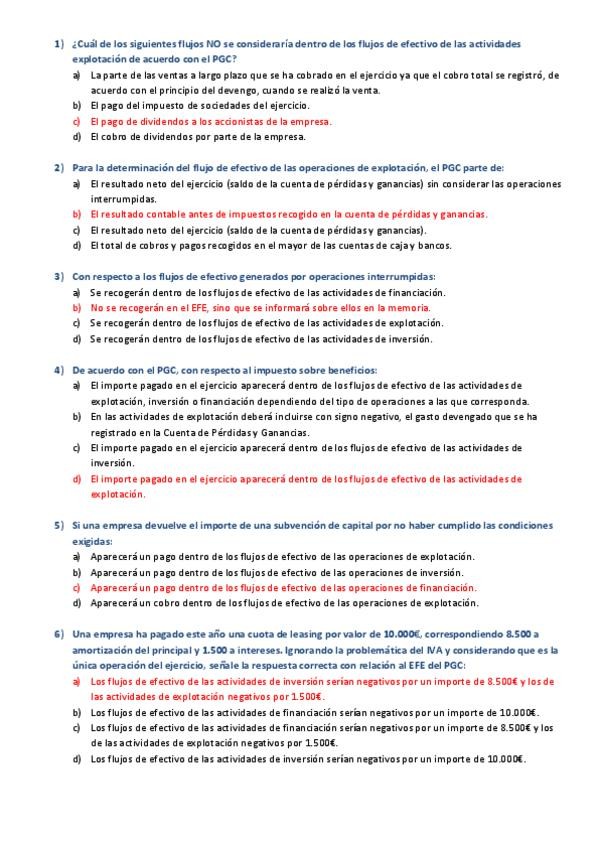 1) ¿Cuál de los siguientes flujos NO se consideraría dentro de los flujos de efectivo de las actividades explotación de acuerdo con el PGC?

a) La parte de las ventas a largo plazo que se ha cobrado en el ejercicio ya que el cobro total se registró, de acuerdo con el principio del devengo, cuando se realizó la venta.
b) El pago del impuesto de sociedades del ejercicio.
c) El pago de dividendos a los accionistas de la empresa.
d) El cobro de dividendos por parte de la empresa.

2) Para la determinación del flujo de efectivo de las operaciones de explotación, el PGC parte de:

a) El resultado neto del ejercicio (saldo de la cuenta de pérdidas y ganancias) sin considerar las operaciones interrumpidas.
b) El resultado contable antes de impuestos recogido en la cuenta de pérdidas y ganancias.
c) El resultado neto del ejercicio (saldo de la cuenta de pérdidas y ganancias).
d) El total de cobros y pagos recogidos en el mayor de las cuentas de caja y bancos.

3) Con respecto a los flujos de efectivo generados por operaciones interrumpidas:

a) Se recogerán dentro de los flujos de efectivo de las actividades de financiación.
b) No se recogerán en el EFE, sino que se informará sobre ellos en la memoria.
c) Se recogerán dentro de los flujos de efectivo de las actividades de explotación.
d) Se recogerán dentro de los flujos de efectivo de las actividades de inversión.

4) De acuerdo con el PGC, con respecto al impuesto sobre beneficios:

a) El importe pagado en el ejercicio aparecerá dentro de los flujos de efectivo de las actividades de explotación, inversión o financiación dependiendo del tipo de operaciones a las que corresponda.
b) En las actividades de explotación deberá incluirse con signo negativo, el gasto devengado que se ha registrado en la Cuenta de Pérdidas y Ganancias.
c) El importe pagado en el ejercicio aparecerá dentro de los flujos de efectivo de las actividades de inversión.
d) El importe pagado en el ejercicio aparecerá dentro de los flujos de efectivo de las actividades de explotación.

5) Si una empresa devuelve el importe de una subvención de capital por no haber cumplido las condiciones exigidas:

a) Aparecerá un pago dentro de los flujos de efectivo de las operaciones de explotación.
b) Aparecerá un pago dentro de los flujos de efectivo de las operaciones de inversión.
c) Aparecerá un pago dentro de los flujos de efectivo de las operaciones de financiación.
d) Aparecerá un cobro dentro de los flujos de efectivo de las operaciones de explotación.

6) Una empresa ha pagado este año una cuota de leasing por valor de 10.000€, correspondiendo 8.500 a amortización del principal y 1.500 a intereses. Ignorando la problemática del IVA y considerando que es la única operación del ejercicio, señale la respuesta correcta con relación al EFE del PGC:

a) Los flujos de efectivo de las actividades de inversión serían negativos por un importe de 8.500€ y los de las actividades de explotación negativos por 1.500€.
b) Los flujos de efectivo de las actividades de financiación serían negativos por un importe de 10.000€.
c) Los flujos de efectivo de las actividades de financiación serían negativos por un importe de 8.500€ y los de las actividades de explotación negativos por 1.500€.
d) Los flujos de efectivo de las actividades de inversión serían negativos por un importe de 10.000€.